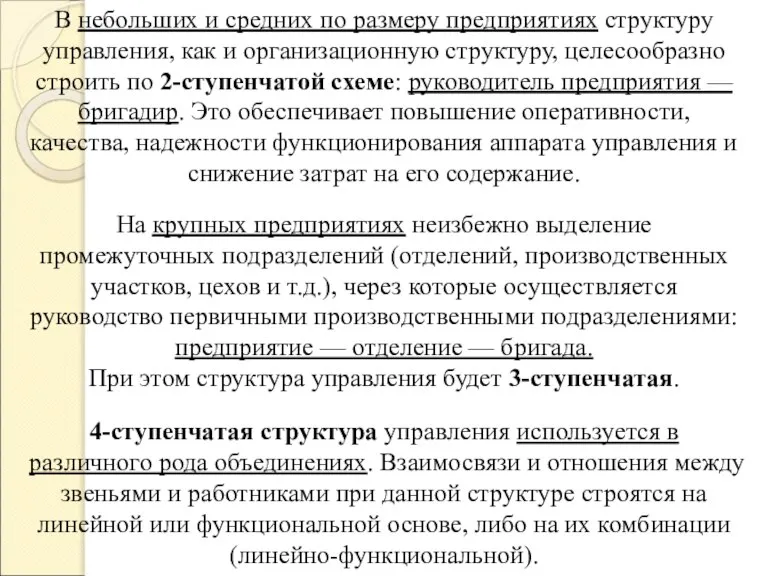 В небольших и средних по размеру предприятиях структуру управления, как и организационную структуру, целесообразно строить по 2-ступенчатой схеме: руководитель предприятия — бригадир. Это обеспечивает повышение оперативности, качества, надежности функционирования аппарата управления и снижение затрат на его содержание.

На крупных предприятиях неизбежно выделение промежуточных подразделений (отделений, производственных участков, цехов и т.д.), через которые осуществляется руководство первичными производственными подразделениями: предприятие — отделение — бригада.
При этом структура управления будет 3-ступенчатая.

4-ступенчатая структура управления используется в различного рода объединениях. Взаимосвязи и отношения между звеньями и работниками при данной структуре строятся на линейной или функциональной основе, либо на их комбинации (линейно-функциональной).